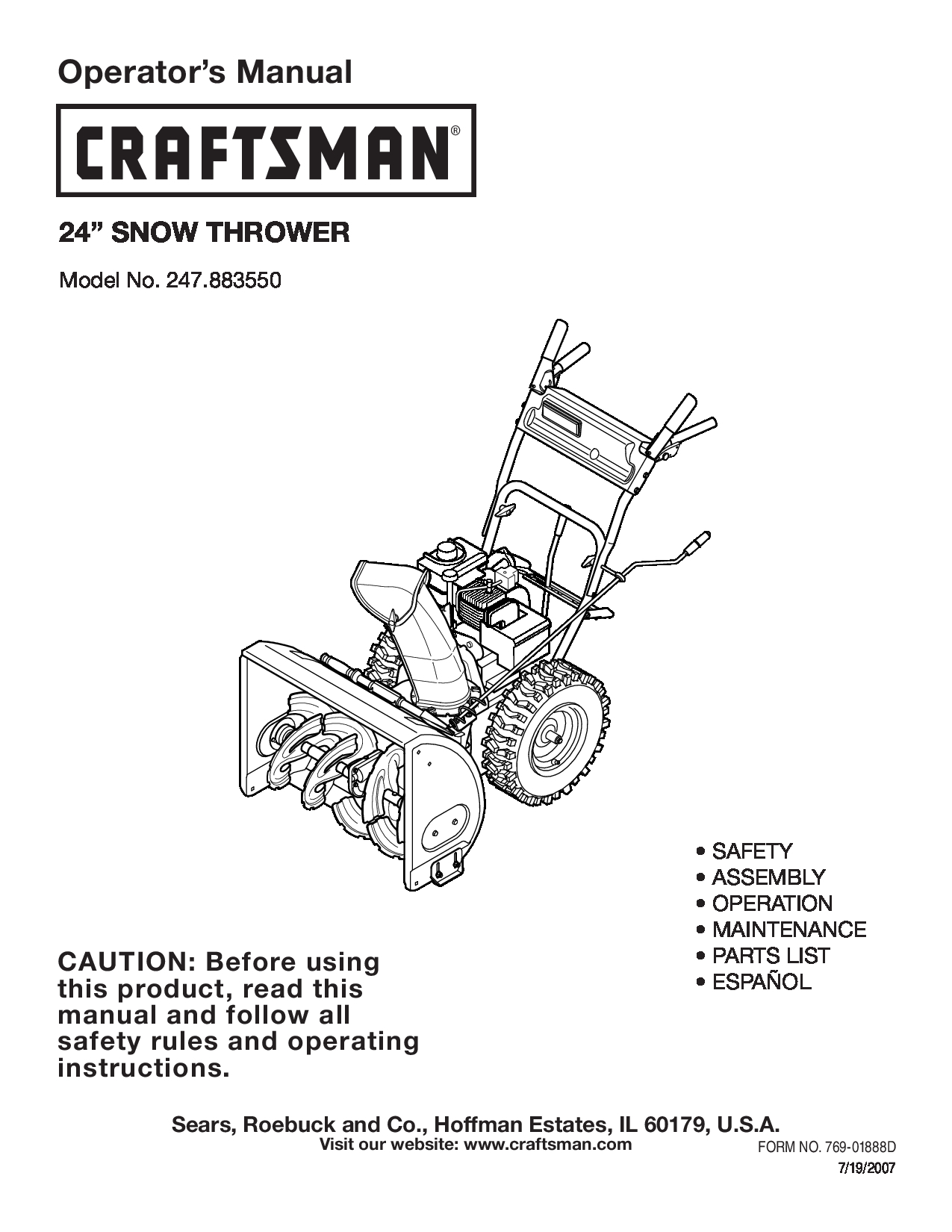 Operator's Manual

CRAFTSMAN®

24" SNOW THROWER

Model No. 247.883550

• SAFETY
• ASSEMBLY
• OPERATION
• MAINTENANCE
• PARTS LIST
• ESPAÑOL

CAUTION: Before using this product, read this manual and follow all safety rules and operating instructions.

Sears, Roebuck and Co., Hoffman Estates, IL 60179, U.S.A.
Visit our website: www.craftsman.com

FORM NO. 769-01888D
7/19/2007